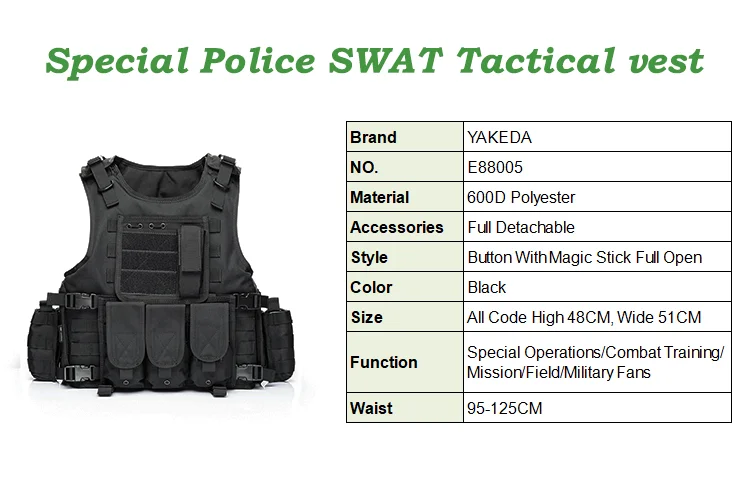 Special Police SWAT Tactical vest

| Brand | YAKEDA |
|---|---|
| NO. | E88005 |
| Material | 600D Polyester |
| Accessories | Full Detachable |
| Style | Button With Magic Stick Full Open |
| Color | Black |
| Size | All Code High 48CM, Wide 51CM |
| Function | Special Operations/Combat Training/ Mission/Field/Military Fans |
| Waist | 95-125CM |